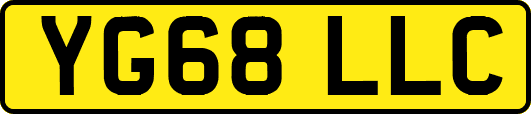 YG68 LLC